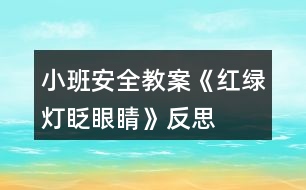 小班安全教案《红绿灯眨眼睛》反思